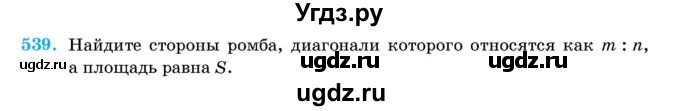 Угдз.ру

539. Найдите стороны ромба, диагонали которого относятся как $m : n$, а площадь равна $S$.

ugdz.ru ugdz.ru ugdz.ru

ugdz.ru